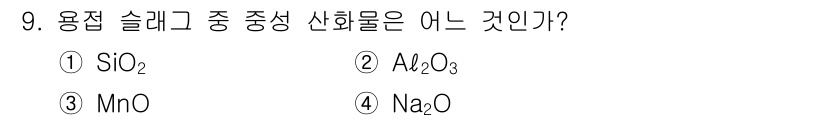 9. 용접 슬래그 중 중성 산화물은 어느 것인가?

① $SiO_2$
② $A\ell_2O_3$
③ $MnO$
④ $Na_2O$